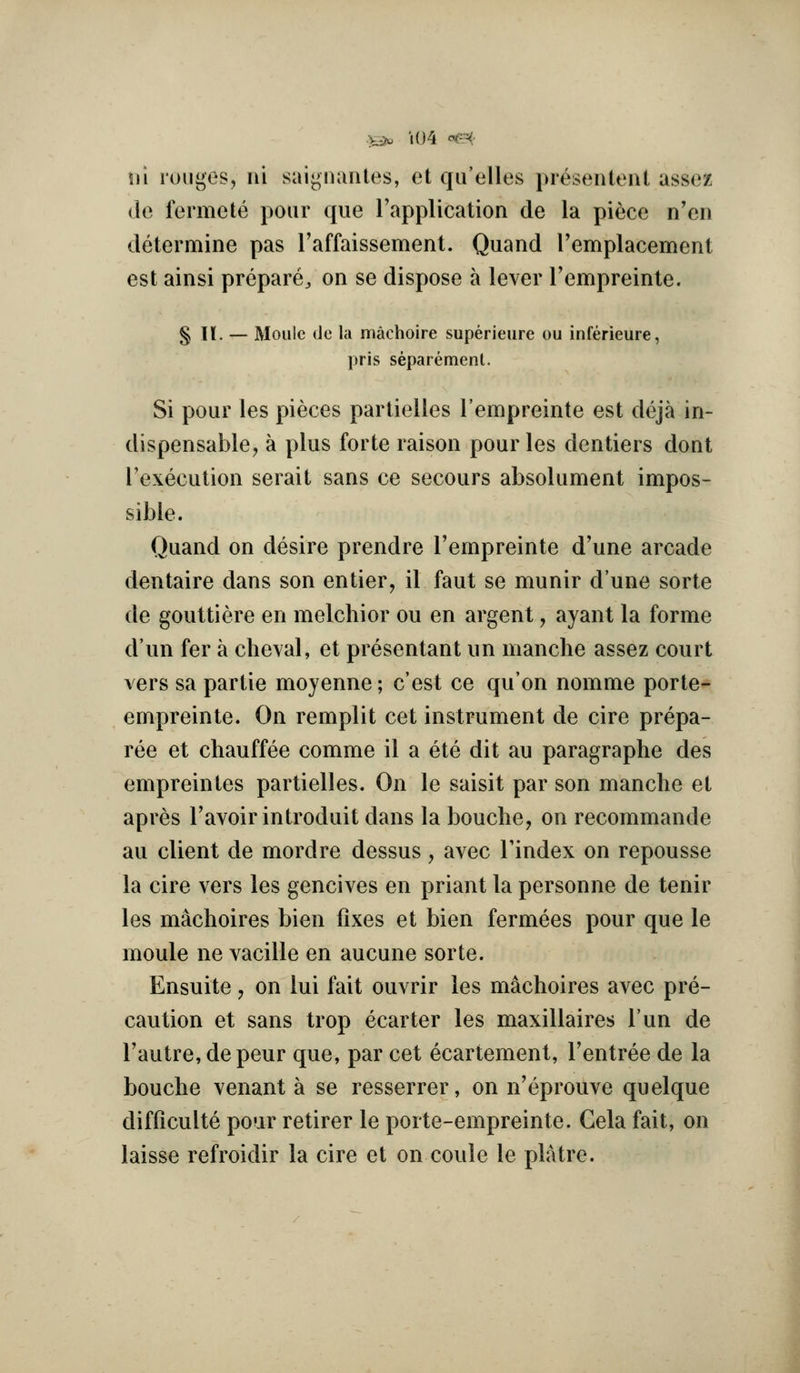 104

ni rouges, ni saignantes, et qu'elles présentent assez de fermeté pour que l'application de la pièce n'en détermine pas l'affaissement. Quand l'emplacement est ainsi préparé, on se dispose à lever l'empreinte.

§ II. — Moule de la mâchoire supérieure ou inférieure, pris séparément.

Si pour les pièces partielles l'empreinte est déjà indispensable, à plus forte raison pour les dentiers dont l'exécution serait sans ce secours absolument impossible.

Quand on désire prendre l'empreinte d'une arcade dentaire dans son entier, il faut se munir d'une sorte de gouttière en melchior ou en argent, ayant la forme d'un fer à cheval, et présentant un manche assez court vers sa partie moyenne; c'est ce qu'on nomme porte-empreinte. On remplit cet instrument de cire préparée et chauffée comme il a été dit au paragraphe des empreintes partielles. On le saisit par son manche et après l'avoir introduit dans la bouche, on recommande au client de mordre dessus, avec l'index on repousse la cire vers les gencives en priant la personne de tenir les mâchoires bien fixes et bien fermées pour que le moule ne vacille en aucune sorte.

Ensuite, on lui fait ouvrir les mâchoires avec précaution et sans trop écarter les maxillaires l'un de l'autre, de peur que, par cet écartement, l'entrée de la bouche venant à se resserrer, on n'éprouve quelque difficulté pour retirer le porte-empreinte. Cela fait, on laisse refroidir la cire et on coule le plâtre.